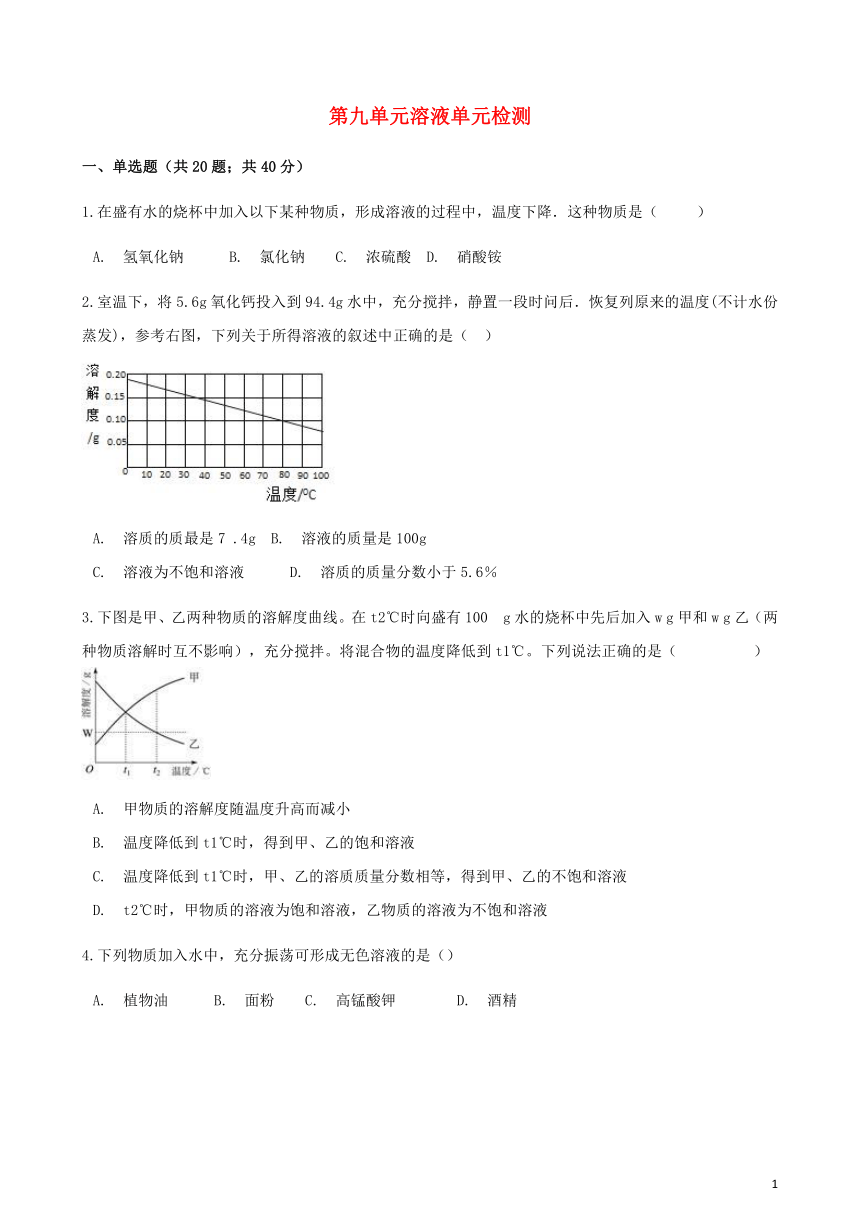 第九单元溶液单元检测

一、单选题（共20题；共40分）

1.在盛有水的烧杯中加入以下某种物质，形成溶液的过程中，温度下降．这种物质是（　　）

A. 氢氧化钠　B. 氯化钠　C. 浓硫酸　D. 硝酸铵

2.室温下，将5.6g氧化钙投入到94.4g水中，充分搅拌，静置一段时间后．恢复列原来的温度(不计水份蒸发)，参考右图，下列关于所得溶液的叙述中正确的是（　）

溶解度/g
0.20
0.15
0.10
0.05
0 10 20 30 40 50 60 70 80 90 100
温度/℃

A. 溶质的质最是7 .4g　B. 溶液的质量是100g
C. 溶液为不饱和溶液　D. 溶质的质量分数小于5.6%

3.下图是甲、乙两种物质的溶解度曲线。在t2℃时向盛有100　g水的烧杯中先后加入w g甲和w g乙（两种物质溶解时互不影响），充分搅拌。将混合物的温度降低到t1℃。下列说法正确的是（　　　）

溶解度/g
甲
W
乙
O　$t_1$　$t_2$　温度/℃

A. 甲物质的溶解度随温度升高而减小
B. 温度降低到t1℃时，得到甲、乙的饱和溶液
C. 温度降低到t1℃时，甲、乙的溶质质量分数相等，得到甲、乙的不饱和溶液
D. t2℃时，甲物质的溶液为饱和溶液，乙物质的溶液为不饱和溶液

4.下列物质加入水中，充分振荡可形成无色溶液的是（）

A. 植物油　B. 面粉　C. 高锰酸钾　D. 酒精

1